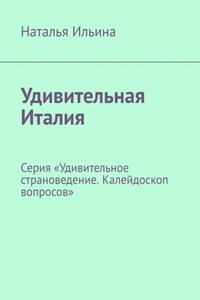 Наталья Ильина

Удивительная Италия

Серия «Удивительное страноведение. Калейдоскоп вопросов»